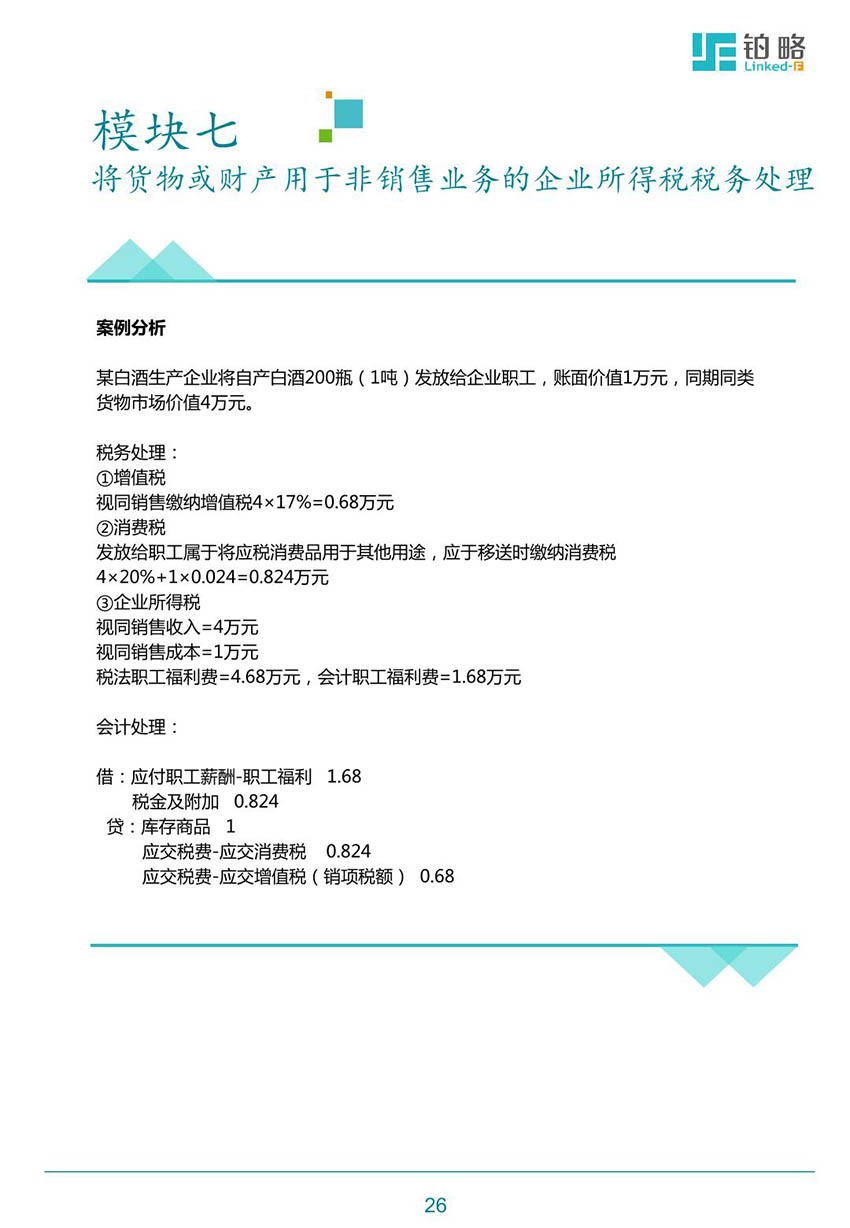 铂略
Linked-F

模块七
将货物或财产用于非销售业务的企业所得税税务处理

案例分析

某白酒生产企业将自产白酒200瓶（1吨）发放给企业职工，账面价值1万元，同期同类货物市场价值4万元。

税务处理：
①增值税
视同销售缴纳增值税4×17%=0.68万元
②消费税
发放给职工属于将应税消费品用于其他用途，应于移送时缴纳消费税
4×20%+1×0.024=0.824万元
③企业所得税
视同销售收入=4万元
视同销售成本=1万元
税法职工福利费=4.68万元，会计职工福利费=1.68万元

会计处理：

借：应付职工薪酬-职工福利 1.68
税金及附加 0.824
贷：库存商品 1
应交税费-应交消费税 0.824
应交税费-应交增值税（销项税额） 0.68

26